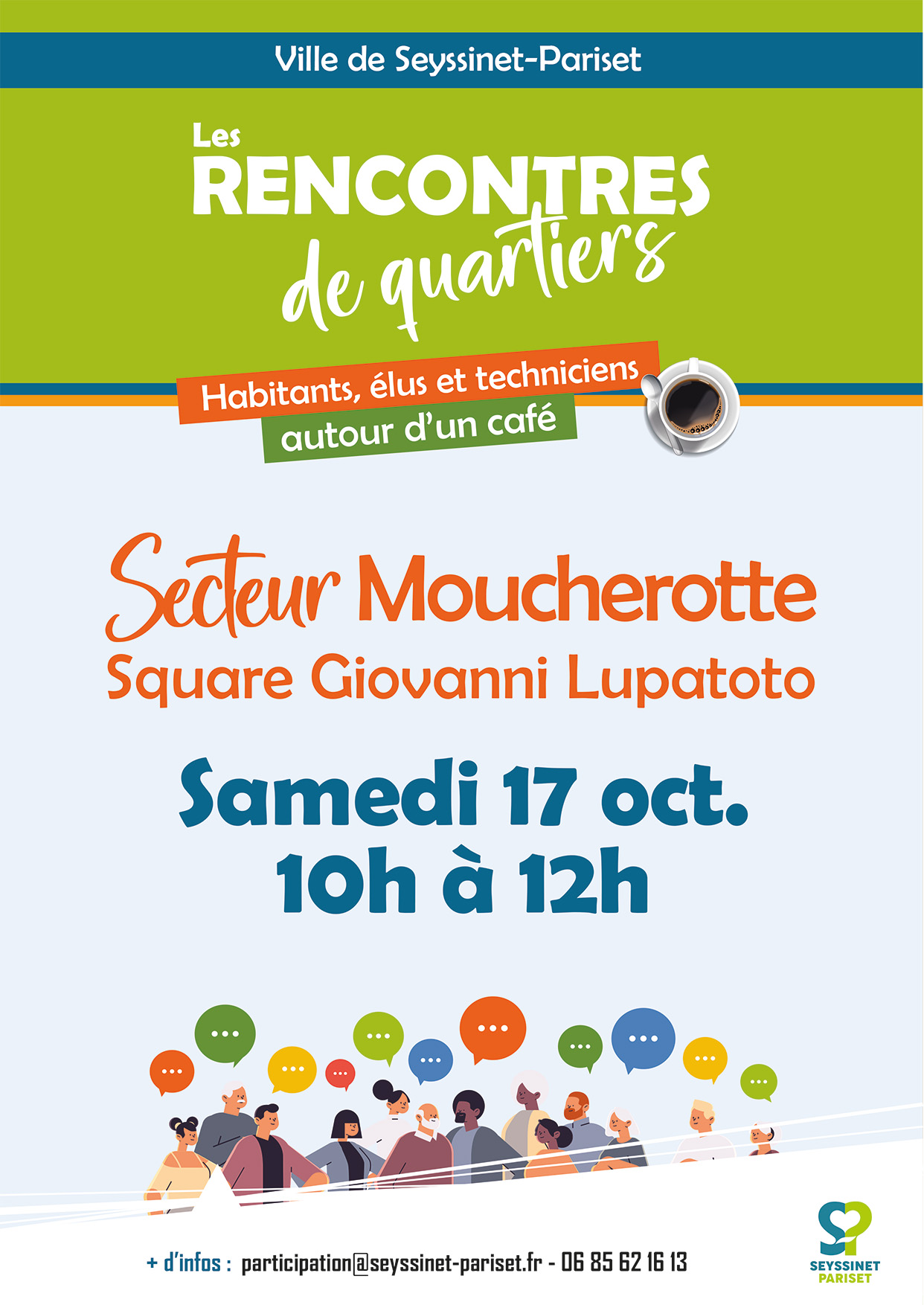 Ville de Seyssinet-Pariset

Les
RENCONTRES
de quartiers

Habitants, élus et techniciens
autour d'un café

Secteur Moucherotte
Square Giovanni Lupatoto

Samedi 17 oct.
10h à 12h

+ d'infos : participation@seyssinet-pariset.fr - 06 85 62 16 13

SEYSSINET
PARISET